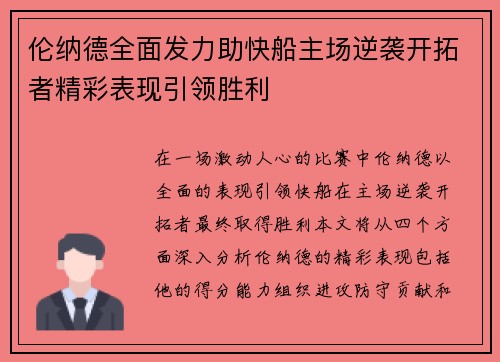 伦纳德全面发力助快船主场逆袭开拓者精彩表现引领胜利

在一场激动人心的比赛中伦纳德以全面的表现引领快船在主场逆袭开拓者最终取得胜利本文将从四个方面深入分析伦纳德的精彩表现包括他的得分能力组织进攻防守贡献和